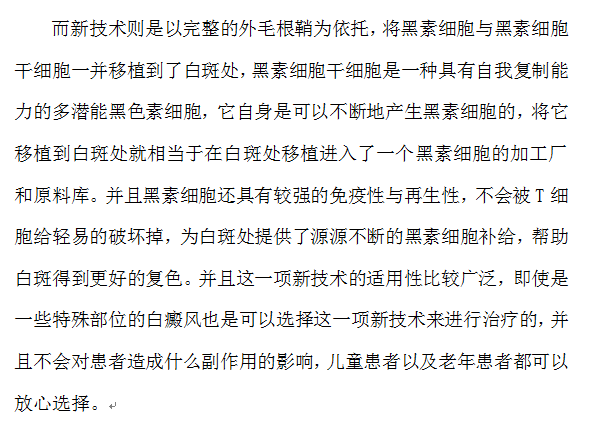 而新技术则是以完整的外毛根鞘为依托，将黑素细胞与黑素细胞干细胞一并移植到了白斑处，黑素细胞干细胞是一种具有自我复制能力的多潜能黑色素细胞，它自身是可以不断地产生黑素细胞的，将它移植到白斑处就相当于在白斑处移植进入了一个黑素细胞的加工厂和原料库。并且黑素细胞还具有较强的免疫性与再生性，不会被 T 细胞给轻易的破坏掉，为白斑处提供了源源不断的黑素细胞补给，帮助白斑得到更好的复色。并且这一项新技术的适用性比较广泛，即使是一些特殊部位的白癜风也是可以选择这一项新技术来进行治疗的，并且不会对患者造成什么副作用的影响，儿童患者以及老年患者都可以放心选择。